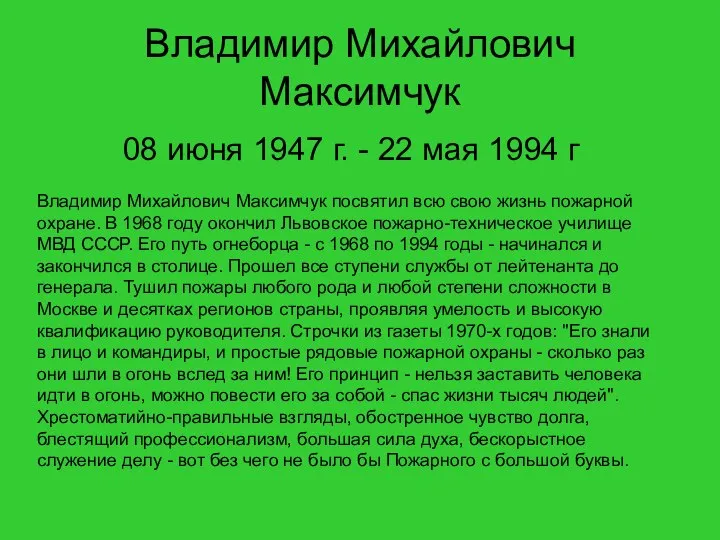 Владимир Михайлович Максимчук

08 июня 1947 г. - 22 мая 1994 г

Владимир Михайлович Максимчук посвятил всю свою жизнь пожарной охране. В 1968 году окончил Львовское пожарно-техническое училище МВД СССР. Его путь огнеборца - с 1968 по 1994 годы - начинался и закончился в столице. Прошел все ступени службы от лейтенанта до генерала. Тушил пожары любого рода и любой степени сложности в Москве и десятках регионов страны, проявляя умелость и высокую квалификацию руководителя. Строчки из газеты 1970-х годов: "Его знали в лицо и командиры, и простые рядовые пожарной охраны - сколько раз они шли в огонь вслед за ним! Его принцип - нельзя заставить человека идти в огонь, можно повести его за собой - спас жизни тысяч людей". Хрестоматийно-правильные взгляды, обостренное чувство долга, блестящий профессионализм, большая сила духа, бескорыстное служение делу - вот без чего не было бы Пожарного с большой буквы.